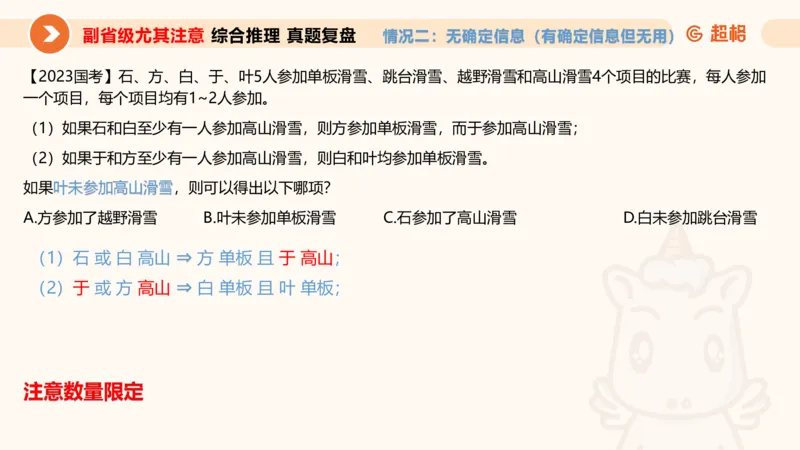 副省级尤其注意 综合推理 真题复盘　情况二：无确定信息（有确定信息但无用）　超格

【2023国考】石、方、白、于、叶5人参加单板滑雪、跳台滑雪、越野滑雪和高山滑雪4个项目的比赛，每人参加一个项目，每个项目均有1~2人参加。

（1）如果石和白至少有一人参加高山滑雪，则方参加单板滑雪，而于参加高山滑雪；

（2）如果于和方至少有一人参加高山滑雪，则白和叶均参加单板滑雪。

如果叶未参加高山滑雪，则可以得出以下哪项？

A.方参加了越野滑雪　B.叶未参加单板滑雪　C.石参加了高山滑雪　D.白未参加跳台滑雪

（1）石 或 白 高山 ⇒ 方 单板 且 于 高山；

（2）于 或 方 高山 ⇒ 白 单板 且 叶 单板；

注意数量限定